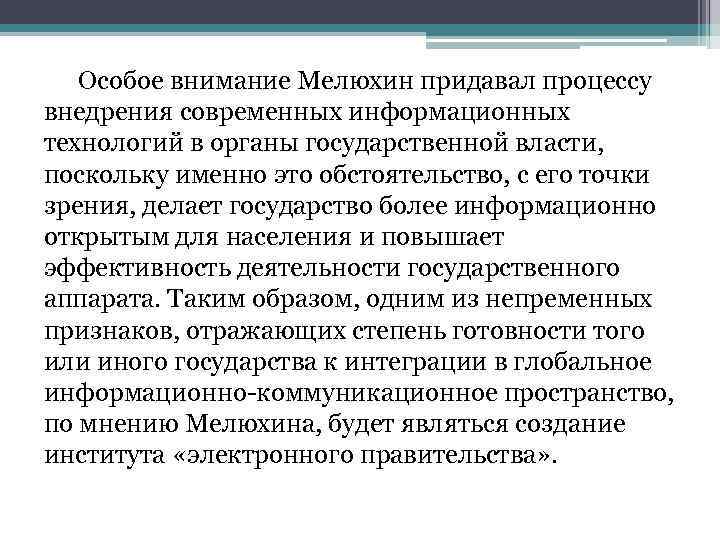 Особое внимание Мелюхин придавал процессу внедрения современных информационных технологий в органы государственной власти, поскольку именно это обстоятельство, с его точки зрения, делает государство более информационно открытым для населения и повышает эффективность деятельности государственного аппарата. Таким образом, одним из непременных признаков, отражающих степень готовности того или иного государства к интеграции в глобальное информационно-коммуникационное пространство, по мнению Мелюхина, будет являться создание института «электронного правительства».